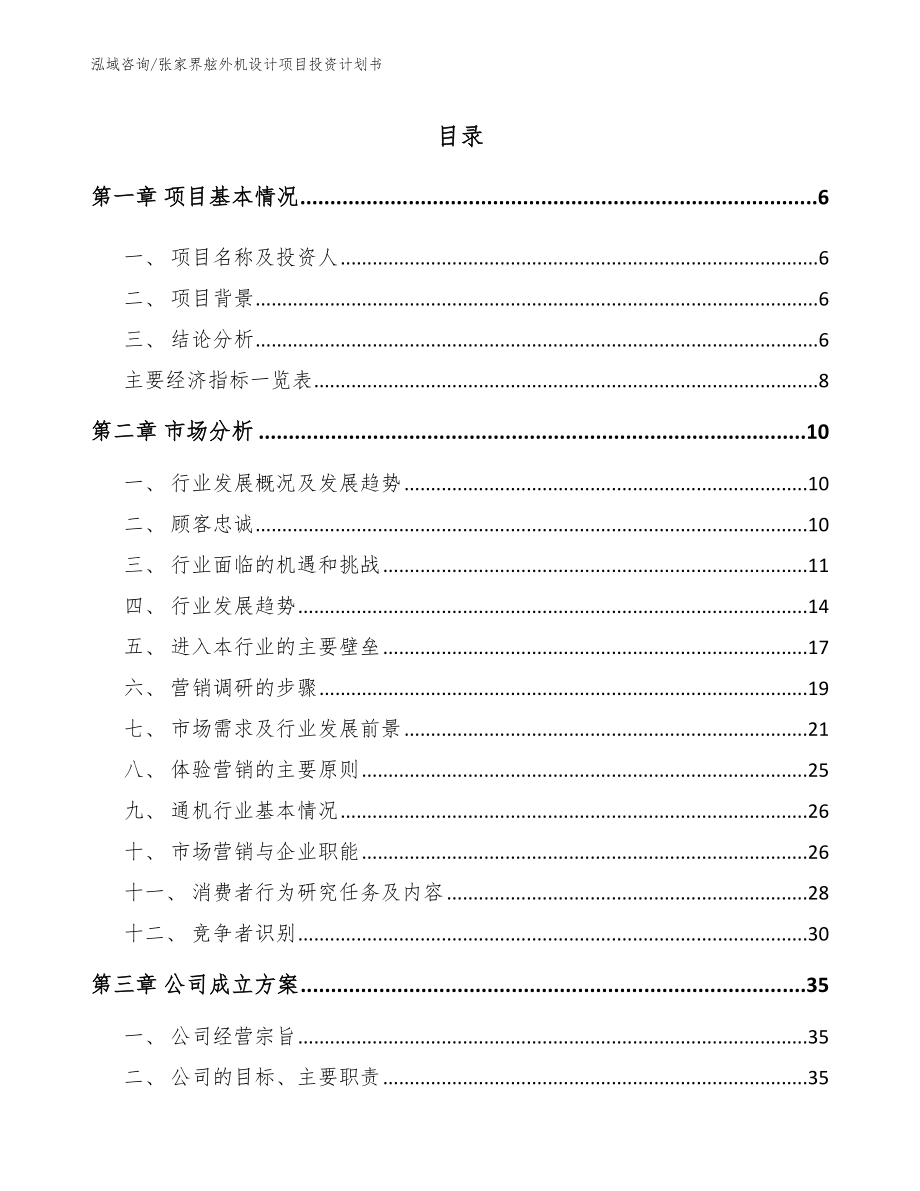 泓域咨询/张家界舷外机设计项目投资计划书

目录

第一章 项目基本情况......6

一、 项目名称及投资人......6

二、 项目背景......6

三、 结论分析......6

主要经济指标一览表......8

第二章 市场分析......10

一、 行业发展概况及发展趋势......10

二、 顾客忠诚......10

三、 行业面临的机遇和挑战......11

四、 行业发展趋势......14

五、 进入本行业的主要壁垒......17

六、 营销调研的步骤......19

七、 市场需求及行业发展前景......21

八、 体验营销的主要原则......25

九、 通机行业基本情况......26

十、 市场营销与企业职能......26

十一、 消费者行为研究任务及内容......28

十二、 竞争者识别......30

第三章 公司成立方案......35

一、 公司经营宗旨......35

二、 公司的目标、主要职责......35